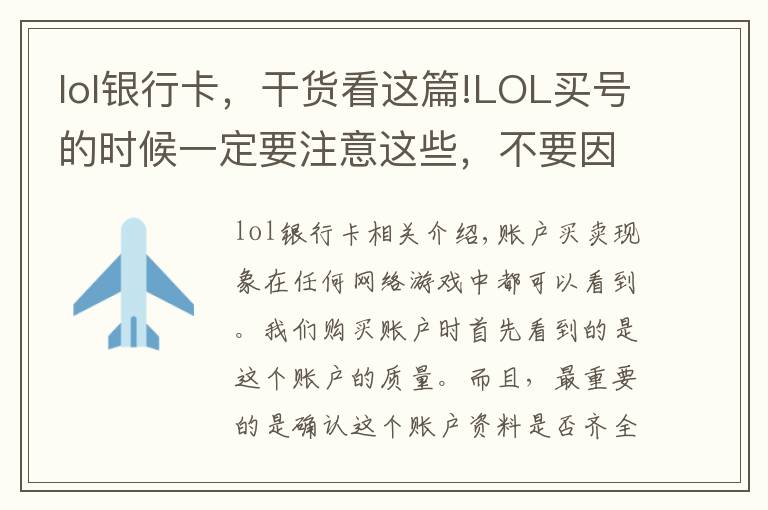 lol银行卡，干货看这篇!LOL买号的时候一定要注意这些，不要因

lol银行卡相关介绍,账户买卖现象在任何网络游戏中都可以看到。我们购买账户时首先看到的是这个账户的质量。而且，最重要的是确认这个账户资料是否齐全